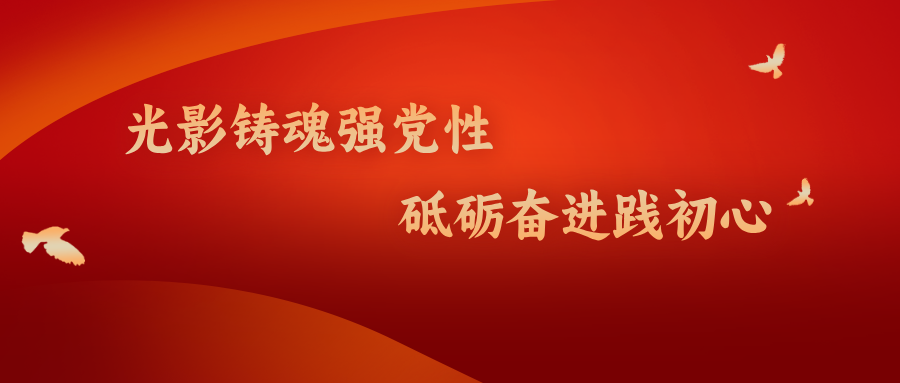 光影铸魂强党性

砥砺奋进践初心